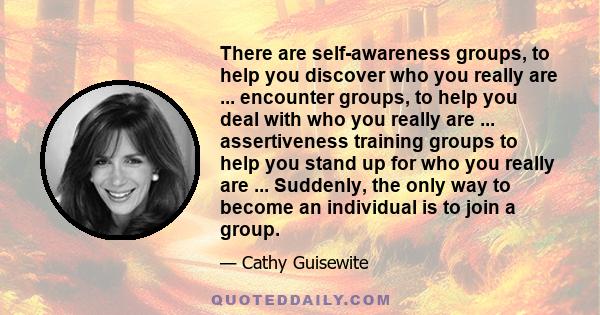 There are self-awareness groups, to help you discover who you really are ... encounter groups, to help you deal with who you really are ... assertiveness training groups to help you stand up for who you really are ... Suddenly, the only way to become an individual is to join a group.

— Cathy Guisewite

QUOTEDDAILY.COM